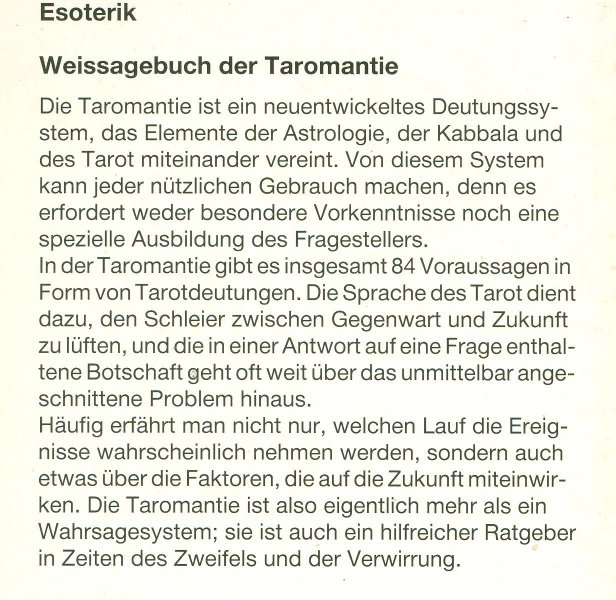 Esoterik

Weissagebuch der Taromantie

Die Taromantie ist ein neuentwickeltes Deutungssystem, das Elemente der Astrologie, der Kabbala und des Tarot miteinander vereint. Von diesem System kann jeder nützlichen Gebrauch machen, denn es erfordert weder besondere Vorkenntnisse noch eine spezielle Ausbildung des Fragestellers.
In der Taromantie gibt es insgesamt 84 Voraussagen in Form von Tarotdeutungen. Die Sprache des Tarot dient dazu, den Schleier zwischen Gegenwart und Zukunft zu lüften, und die in einer Antwort auf eine Frage enthaltene Botschaft geht oft weit über das unmittelbar angeschnittene Problem hinaus.
Häufig erfährt man nicht nur, welchen Lauf die Ereignisse wahrscheinlich nehmen werden, sondern auch etwas über die Faktoren, die auf die Zukunft miteinwirken. Die Taromantie ist also eigentlich mehr als ein Wahrsagesystem; sie ist auch ein hilfreicher Ratgeber in Zeiten des Zweifels und der Verwirrung.